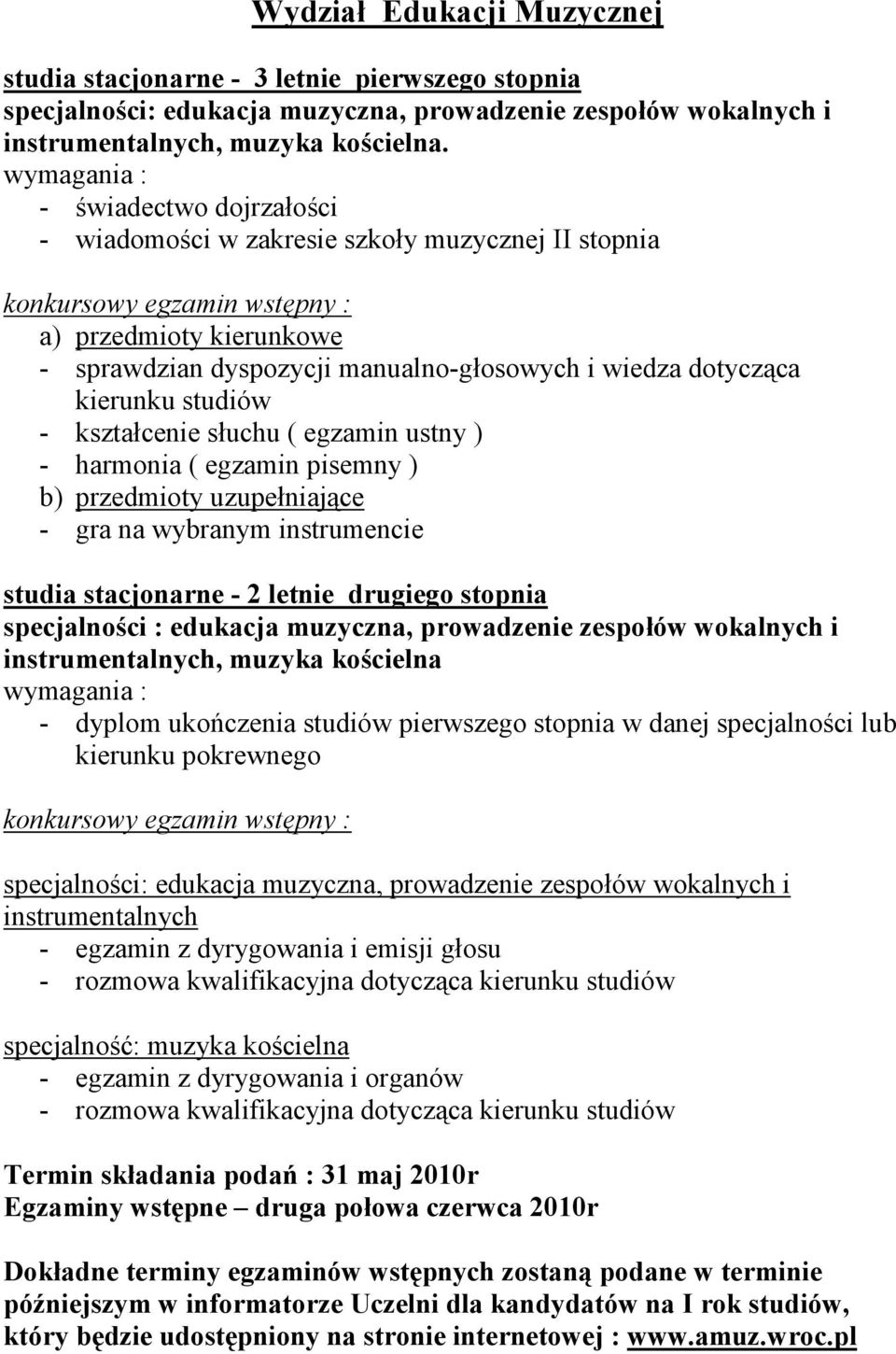 Wydział Edukacji Muzycznej

studia stacjonarne - 3 letnie pierwszego stopnia
specjalności: edukacja muzyczna, prowadzenie zespołów wokalnych i instrumentalnych, muzyka kościelna.
wymagania :
- świadectwo dojrzałości
- wiadomości w zakresie szkoły muzycznej II stopnia

konkursowy egzamin wstępny :
a) przedmioty kierunkowe
- sprawdzian dyspozycji manualno-głosowych i wiedza dotycząca kierunku studiów
- kształcenie słuchu ( egzamin ustny )
- harmonia ( egzamin pisemny )
b) przedmioty uzupełniające
- gra na wybranym instrumencie

studia stacjonarne - 2 letnie drugiego stopnia
specjalności : edukacja muzyczna, prowadzenie zespołów wokalnych i instrumentalnych, muzyka kościelna
wymagania :
- dyplom ukończenia studiów pierwszego stopnia w danej specjalności lub kierunku pokrewnego

konkursowy egzamin wstępny :

specjalności: edukacja muzyczna, prowadzenie zespołów wokalnych i instrumentalnych
- egzamin z dyrygowania i emisji głosu
- rozmowa kwalifikacyjna dotycząca kierunku studiów

specjalność: muzyka kościelna
- egzamin z dyrygowania i organów
- rozmowa kwalifikacyjna dotycząca kierunku studiów

Termin składania podań : 31 maj 2010r
Egzaminy wstępne – druga połowa czerwca 2010r

Dokładne terminy egzaminów wstępnych zostaną podane w terminie późniejszym w informatorze Uczelni dla kandydatów na I rok studiów, który będzie udostępniony na stronie internetowej : www.amuz.wroc.pl